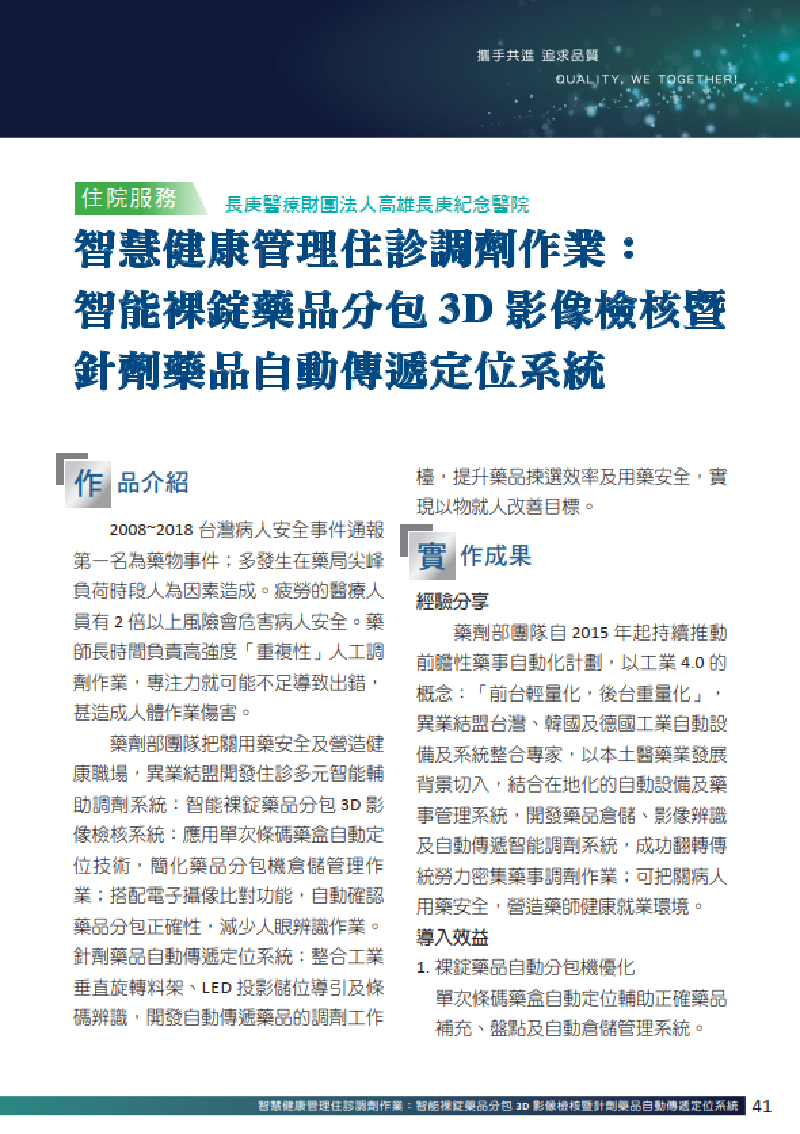 攜手共進 追求品質
QUALITY, WE TOGETHER!

住院服務

長庚醫療財團法人高雄長庚紀念醫院

智慧健康管理住診調劑作業：智能裸錠藥品分包 3D 影像檢核暨針劑藥品自動傳遞定位系統

作品介紹

2008~2018 台灣病人安全事件通報第一名為藥物事件；多發生在藥局尖峰負荷時段人為因素造成。疲勞的醫療人員有 2 倍以上風險會危害病人安全。藥師長時間負責高強度「重複性」人工調劑作業，專注力就可能不足導致出錯，甚造成人體作業傷害。

藥劑部團隊把關用藥安全及營造健康職場，異業結盟開發住診多元智能輔助調劑系統：智能裸錠藥品分包 3D 影像檢核系統：應用單次條碼藥盒自動定位技術，簡化藥品分包機倉儲管理作業；搭配電子攝像比對功能，自動確認藥品分包正確性，減少人眼辨識作業。針劑藥品自動傳遞定位系統：整合工業垂直旋轉料架、LED 投影儲位導引及條碼辨識，開發自動傳遞藥品的調劑工作檯，提升藥品揀選效率及用藥安全，實現以物就人改善目標。

實作成果

經驗分享

藥劑部團隊自 2015 年起持續推動前瞻性藥事自動化計劃，以工業 4.0 的概念：「前台輕量化，後台重量化」，異業結盟台灣、韓國及德國工業自動設備及系統整合專家，以本土醫藥業發展背景切入，結合在地化的自動設備及藥事管理系統，開發藥品倉儲、影像辨識及自動傳遞智能調劑系統，成功翻轉傳統勞力密集藥事調劑作業；可把關病人用藥安全，營造藥師健康就業環境。

導入效益

1. 裸錠藥品自動分包機優化

單次條碼藥盒自動定位輔助正確藥品補充、盤點及自動倉儲管理系統。

智慧健康管理住診調劑作業：智能裸錠藥品分包 3D 影像檢核暨針劑藥品自動傳遞定位系統 41